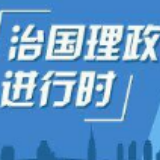 治国理政
进行时